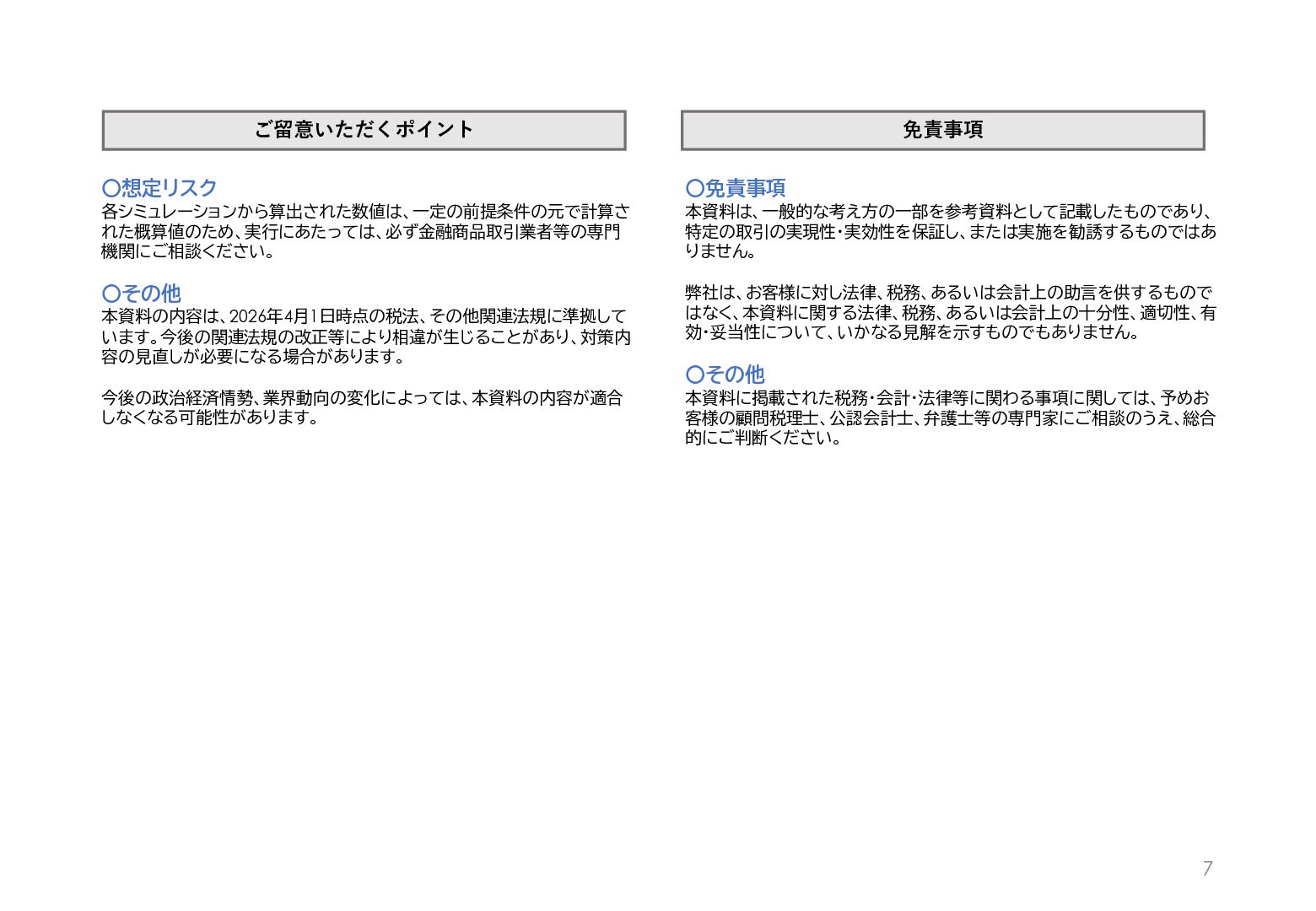 ご留意いただくポイント

〇想定リスク
各シミュレーションから算出された数値は、一定の前提条件の元で計算された概算値のため、実行にあたっては、必ず金融商品取引業者等の専門機関にご相談ください。

〇その他
本資料の内容は、2026年4月1日時点の税法、その他関連法規に準拠しています。今後の関連法規の改正等により相違が生じることがあり、対策内容の見直しが必要になる場合があります。

今後の政治経済情勢、業界動向の変化によっては、本資料の内容が適合しなくなる可能性があります。

免責事項

〇免責事項
本資料は、一般的な考え方の一部を参考資料として記載したものであり、特定の取引の実現性・実効性を保証し、または実施を勧誘するものではありません。

弊社は、お客様に対し法律、税務、あるいは会計上の助言を供するものではなく、本資料に関する法律、税務、あるいは会計上の十分性、適切性、有効・妥当性について、いかなる見解を示すものでもありません。

〇その他
本資料に掲載された税務・会計・法律等に関わる事項に関しては、予めお客様の顧問税理士、公認会計士、弁護士等の専門家にご相談のうえ、総合的にご判断ください。

7